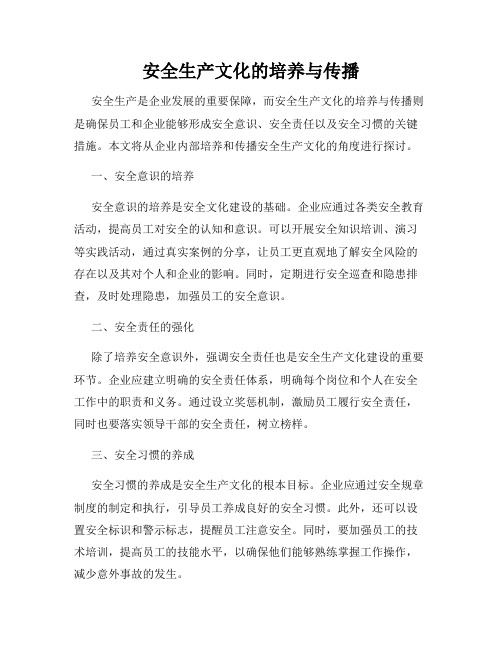 安全生产文化的培养与传播

安全生产是企业发展的重要保障，而安全生产文化的培养与传播则是确保员工和企业能够形成安全意识、安全责任以及安全习惯的关键措施。本文将从企业内部培养和传播安全生产文化的角度进行探讨。

一、安全意识的培养

安全意识的培养是安全文化建设的基础。企业应通过各类安全教育活动，提高员工对安全的认知和意识。可以开展安全知识培训、演习等实践活动，通过真实案例的分享，让员工更直观地了解安全风险的存在以及其对个人和企业的影响。同时，定期进行安全巡查和隐患排查，及时处理隐患，加强员工的安全意识。

二、安全责任的强化

除了培养安全意识外，强调安全责任也是安全生产文化建设的重要环节。企业应建立明确的安全责任体系，明确每个岗位和个人在安全工作中的职责和义务。通过设立奖惩机制，激励员工履行安全责任，同时也要落实领导干部的安全责任，树立榜样。

三、安全习惯的养成

安全习惯的养成是安全生产文化的根本目标。企业应通过安全规章制度的制定和执行，引导员工养成良好的安全习惯。此外，还可以设置安全标识和警示标志，提醒员工注意安全。同时，要加强员工的技术培训，提高员工的技能水平，以确保他们能够熟练掌握工作操作，减少意外事故的发生。